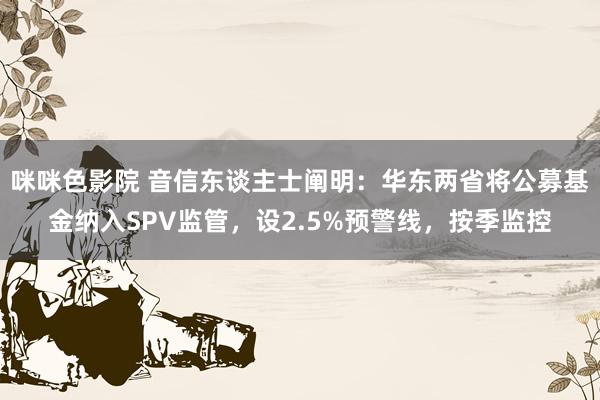 咪咪色影院 音信东谈主士阐明：华东两省将公募基金纳入SPV监管，设2.5%预警线，按季监控